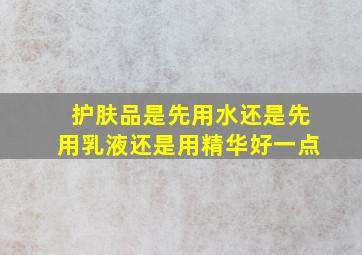 护肤品是先用水还是先用乳液还是用精华好一点